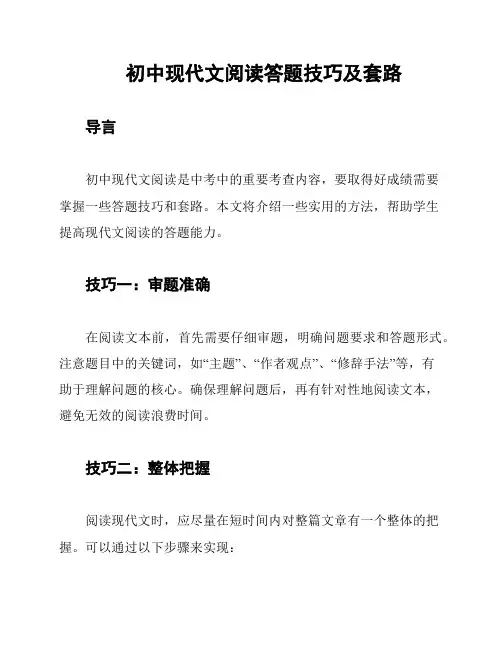 初中现代文阅读答题技巧及套路

导言

初中现代文阅读是中考中的重要考查内容，要取得好成绩需要掌握一些答题技巧和套路。本文将介绍一些实用的方法，帮助学生提高现代文阅读的答题能力。

技巧一：审题准确

在阅读文本前，首先需要仔细审题，明确问题要求和答题形式。注意题目中的关键词，如“主题”、“作者观点”、“修辞手法”等，有助于理解问题的核心。确保理解问题后，再有针对性地阅读文本，避免无效的阅读浪费时间。

技巧二：整体把握

阅读现代文时，应尽量在短时间内对整篇文章有一个整体的把握。可以通过以下步骤来实现：